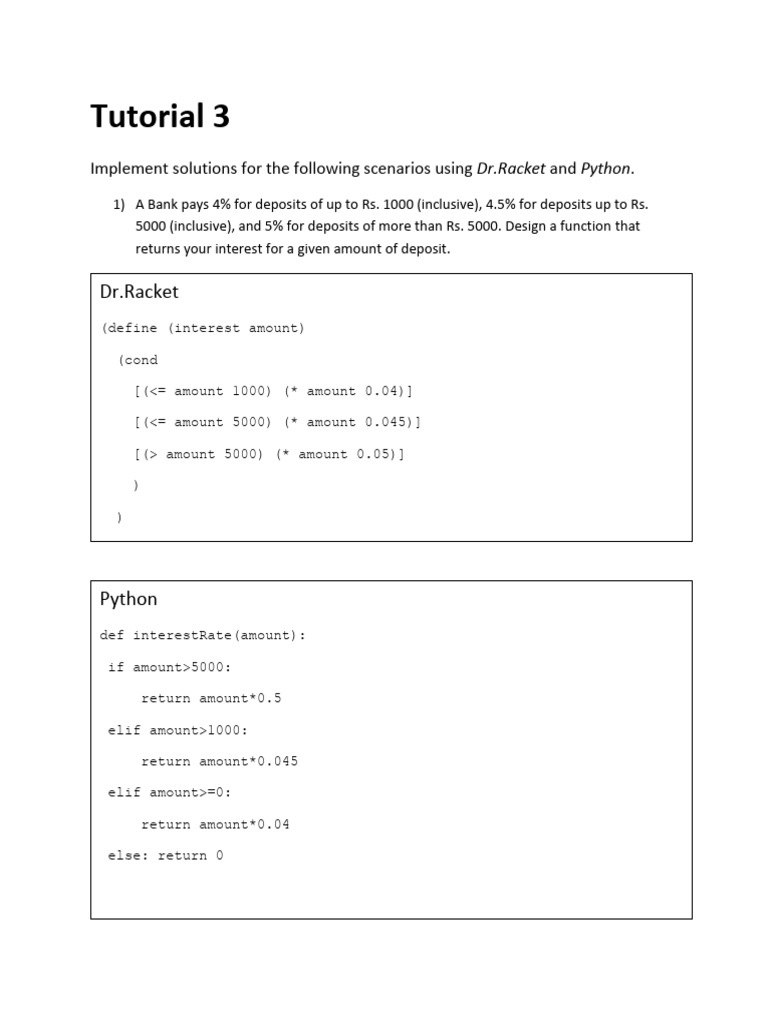 Tutorial 3

Implement solutions for the following scenarios using Dr.Racket and Python.

1) A Bank pays 4% for deposits of up to Rs. 1000 (inclusive), 4.5% for deposits up to Rs. 5000 (inclusive), and 5% for deposits of more than Rs. 5000. Design a function that returns your interest for a given amount of deposit.

Dr.Racket

(define (interest amount)
  (cond
    [(<= amount 1000) (* amount 0.04)]
    [(<= amount 5000) (* amount 0.045)]
    [(> amount 5000) (* amount 0.05)]
    )
  )

Python

def interestRate(amount):
 if amount>5000:
     return amount*0.5
 elif amount>1000:
     return amount*0.045
 elif amount>=0:
     return amount*0.04
 else: return 0